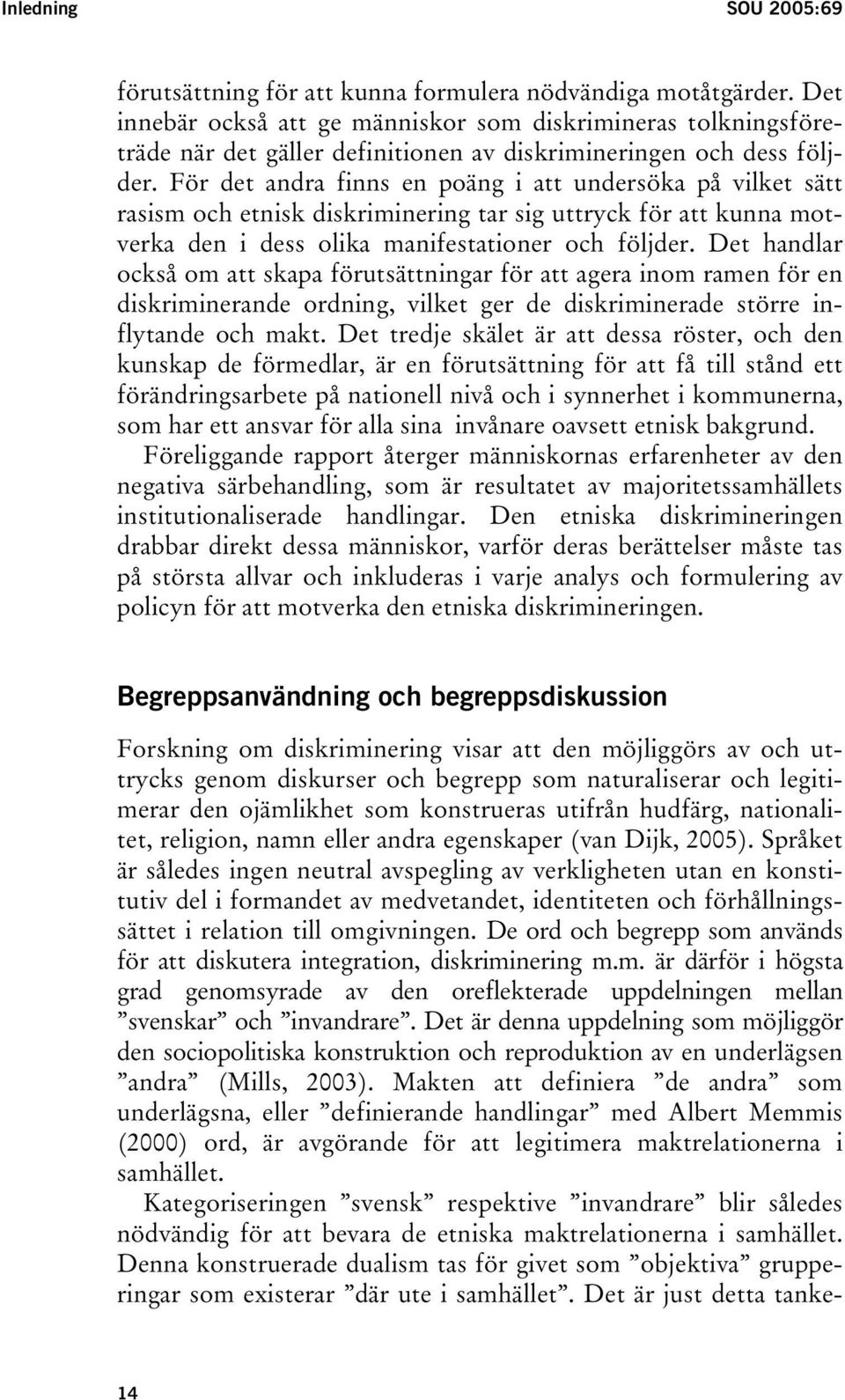 Inledning SOU 2005:69

förutsättning för att kunna formulera nödvändiga motåtgärder. Det innebär också att ge människor som diskrimineras tolkningsföreträde när det gäller definitionen av diskrimineringen och dess följder. För det andra finns en poäng i att undersöka på vilket sätt rasism och etnisk diskriminering tar sig uttryck för att kunna motverka den i dess olika manifestationer och följder. Det handlar också om att skapa förutsättningar för att agera inom ramen för en diskriminerande ordning, vilket ger de diskriminerade större inflytande och makt. Det tredje skälet är att dessa röster, och den kunskap de förmedlar, är en förutsättning för att få till stånd ett förändringsarbete på nationell nivå och i synnerhet i kommunerna, som har ett ansvar för alla sina invånare oavsett etnisk bakgrund.

Föreliggande rapport återger människornas erfarenheter av den negativa särbehandling, som är resultatet av majoritetssamhällets institutionaliserade handlingar. Den etniska diskrimineringen drabbar direkt dessa människor, varför deras berättelser måste tas på största allvar och inkluderas i varje analys och formulering av policyn för att motverka den etniska diskrimineringen.

Begreppsanvändning och begreppsdiskussion

Forskning om diskriminering visar att den möjliggörs av och uttrycks genom diskurser och begrepp som naturaliserar och legitimerar den ojämlikhet som konstrueras utifrån hudfärg, nationalitet, religion, namn eller andra egenskaper (van Dijk, 2005). Språket är således ingen neutral avspegling av verkligheten utan en konstitutiv del i formandet av medvetandet, identiteten och förhållningssättet i relation till omgivningen. De ord och begrepp som används för att diskutera integration, diskriminering m.m. är därför i högsta grad genomsyrade av den oreflekterade uppdelningen mellan ”svenskar” och ”invandrare”. Det är denna uppdelning som möjliggör den sociopolitiska konstruktion och reproduktion av en underlägsen ”andra” (Mills, 2003). Makten att definiera ”de andra” som underlägsna, eller ”definierande handlingar” med Albert Memmis (2000) ord, är avgörande för att legitimera maktrelationerna i samhället.

Kategoriseringen ”svensk” respektive ”invandrare” blir således nödvändig för att bevara de etniska maktrelationerna i samhället. Denna konstruerade dualism tas för givet som ”objektiva” grupperingar som existerar ”där ute i samhället”. Det är just detta tanke-

14